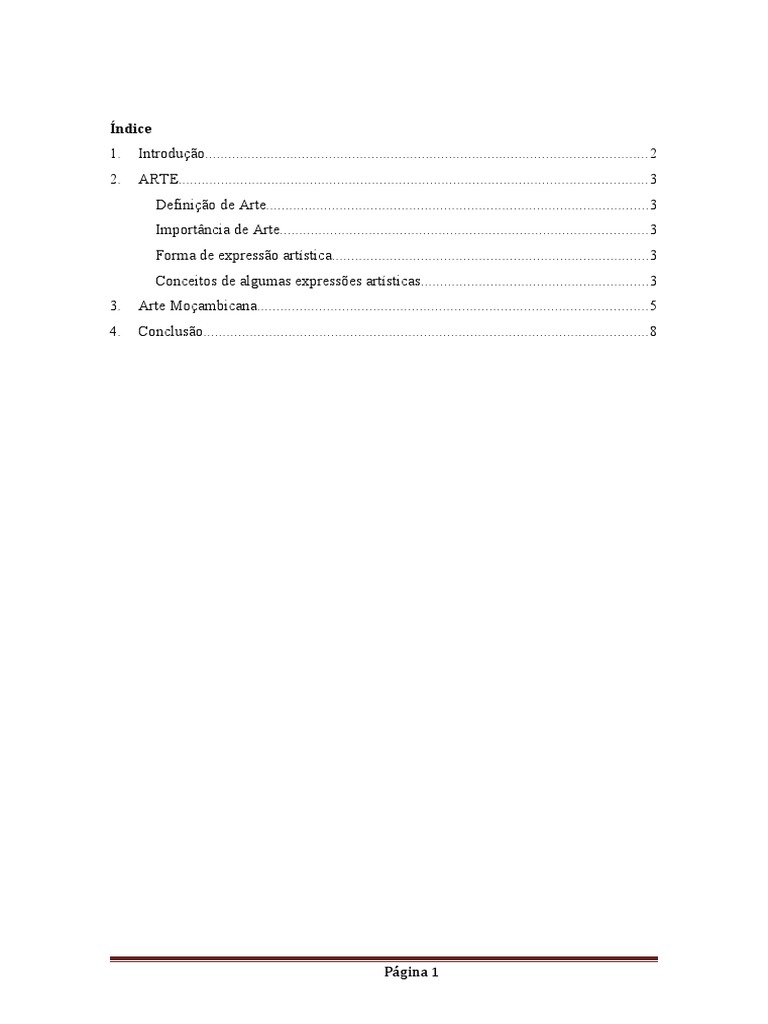 Índice

1. Introdução 2

2. ARTE 3

Definição de Arte 3

Importância de Arte 3

Forma de expressão artística 3

Conceitos de algumas expressões artísticas 3

3. Arte Moçambicana 5

4. Conclusão 8

Página 1